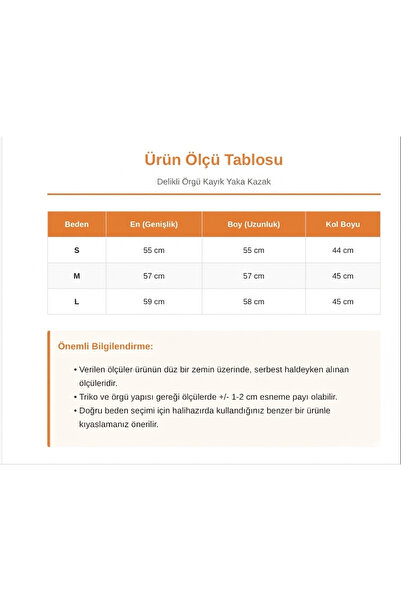 Ürün Ölçü Tablosu

Delikli Örgü Kayık Yaka Kazak

| Beden | En (Genişlik) | Boy (Uzunluk) | Kol Boyu |
|---|---|---|---|
| S | 55 cm | 55 cm | 44 cm |
| M | 57 cm | 57 cm | 45 cm |
| L | 59 cm | 58 cm | 45 cm |

Önemli Bilgilendirme:

• Verilen ölçüler ürünün düz bir zemin üzerinde, serbest haldeyken alınan ölçüleridir.
• Triko ve örgü yapısı gereği ölçülerde +/- 1-2 cm esneme payı olabilir.
• Doğru beden seçimi için halihazırda kullandığınız benzer bir ürünle kıyaslamanız önerilir.